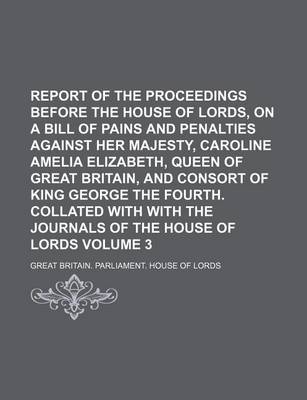 REPORT OF THE PROCEEDINGS BEFORE THE HOUSE OF LORDS, ON A BILL OF PAINS AND PENALTIES AGAINST HER MAJESTY, CAROLINE AMELIA ELIZABETH, QUEEN OF GREAT BRITAIN, AND CONSORT OF KING GEORGE THE FOURTH. COLLATED WITH WITH THE JOURNALS OF THE HOUSE OF LORDS VOLUME 3

GREAT BRITAIN. PARLIAMENT. HOUSE OF LORDS